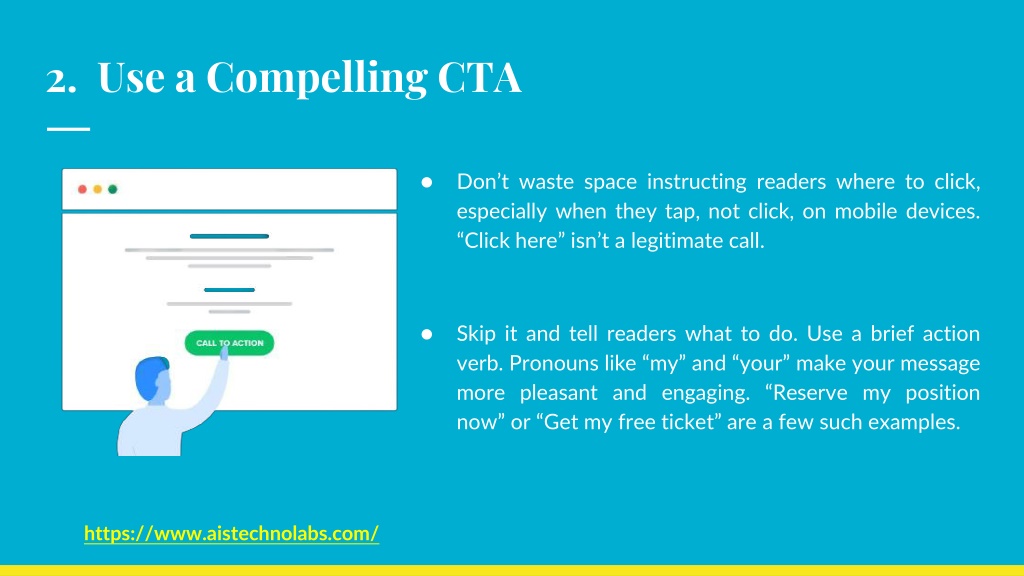 2. Use a Compelling CTA

CALL TO ACTION

● Don’t waste space instructing readers where to click, especially when they tap, not click, on mobile devices. “Click here” isn’t a legitimate call.

● Skip it and tell readers what to do. Use a brief action verb. Pronouns like “my” and “your” make your message more pleasant and engaging. “Reserve my position now” or “Get my free ticket” are a few such examples.

https://www.aistechnolabs.com/